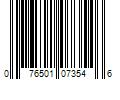 0 76501 07354 6